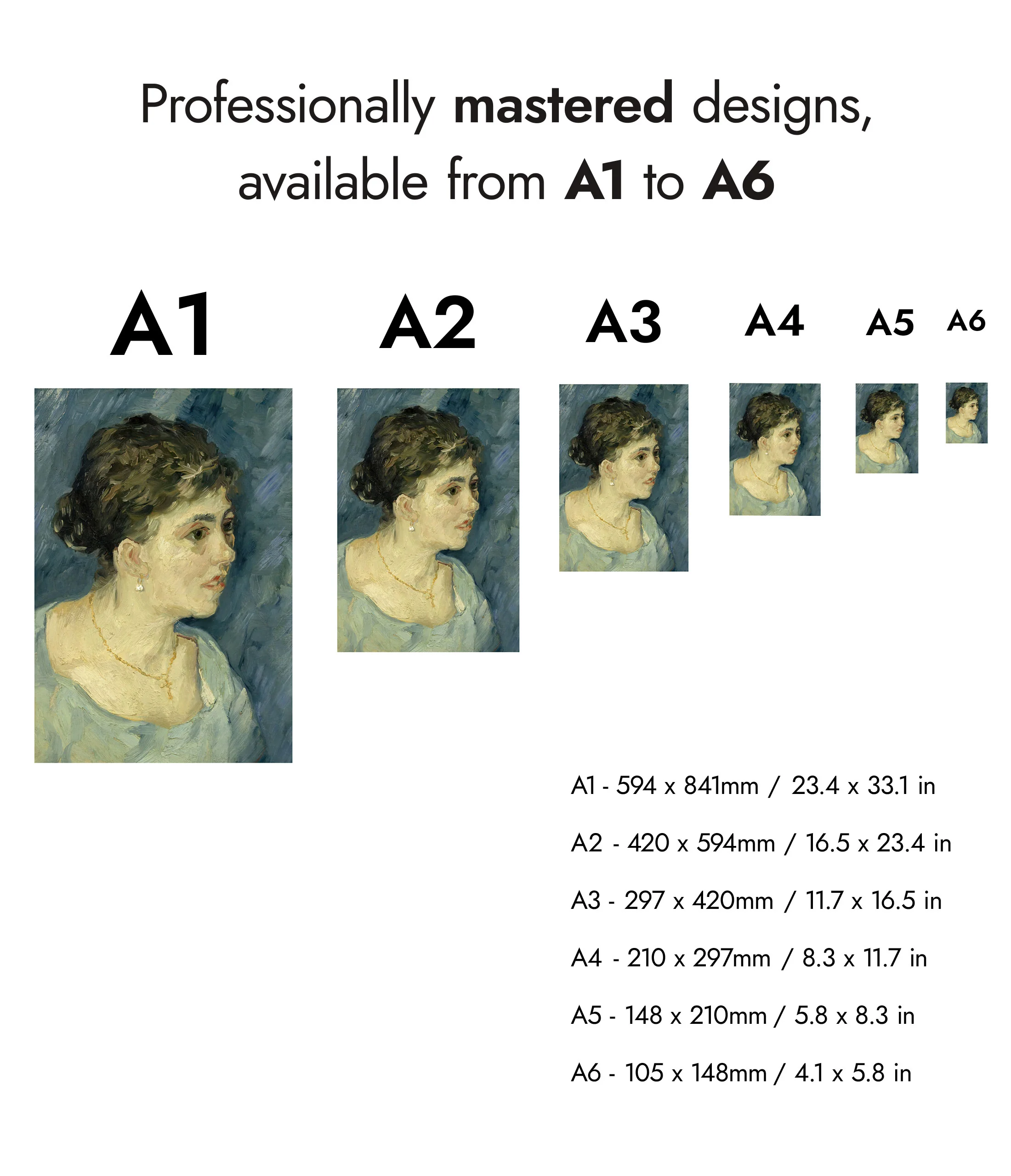 Professionally mastered designs, available from A1 to A6

A1

A2

A3

A4

A5

A6

A1 - 594 x 841mm / 23.4 x 33.1 in

A2 - 420 x 594mm / 16.5 x 23.4 in

A3 - 297 x 420mm / 11.7 x 16.5 in

A4 - 210 x 297mm / 8.3 x 11.7 in

A5 - 148 x 210mm / 5.8 x 8.3 in

A6 - 105 x 148mm / 4.1 x 5.8 in